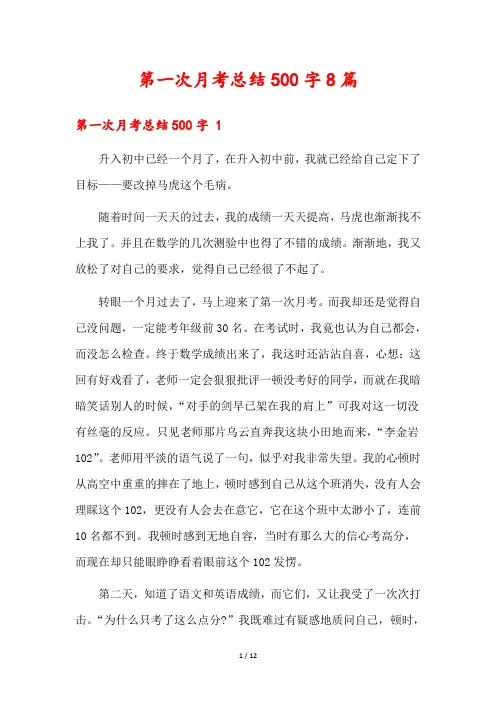 第一次月考总结500字8篇

第一次月考总结500字 1

升入初中已经一个月了，在升入初中前，我就已经给自己定下了目标——要改掉马虎这个毛病。

随着时间一天天的过去，我的成绩一天天提高，马虎也渐渐找不上我了。并且在数学的几次测验中也得了不错的成绩。渐渐地，我又放松了对自己的要求，觉得自己已经很了不起了。

转眼一个月过去了，马上迎来了第一次月考。而我却还是觉得自己没问题，一定能考年级前30名。在考试时，我竟也认为自己都会，而没怎么检查。终于数学成绩出来了，我这时还沾沾自喜，心想：这回有好戏看了，老师一定会狠狠批评一顿没考好的同学，而就在我暗暗笑话别人的时候，“对手的剑早已架在我的肩上”可我对这一切没有丝毫的反应。只见老师那片乌云直奔我这块小田地而来，“李金岩102”。老师用平淡的语气说了一句，似乎对我非常失望。我的心顿时从高空中重重的摔在了地上，顿时感到自己从这个班消失，没有人会理睬这个102，更没有人会去在意它，它在这个班中太渺小了，连前10名都不到。我顿时感到无地自容，当时有那么大的信心考高分，而现在却只能眼睁睁看着眼前这个102发愣。

第二天，知道了语文和英语成绩，而它们，又让我受了一次次打击。“为什么只考了这么点分？”我既难过有疑惑地质问自己，顿时，

1 / 12